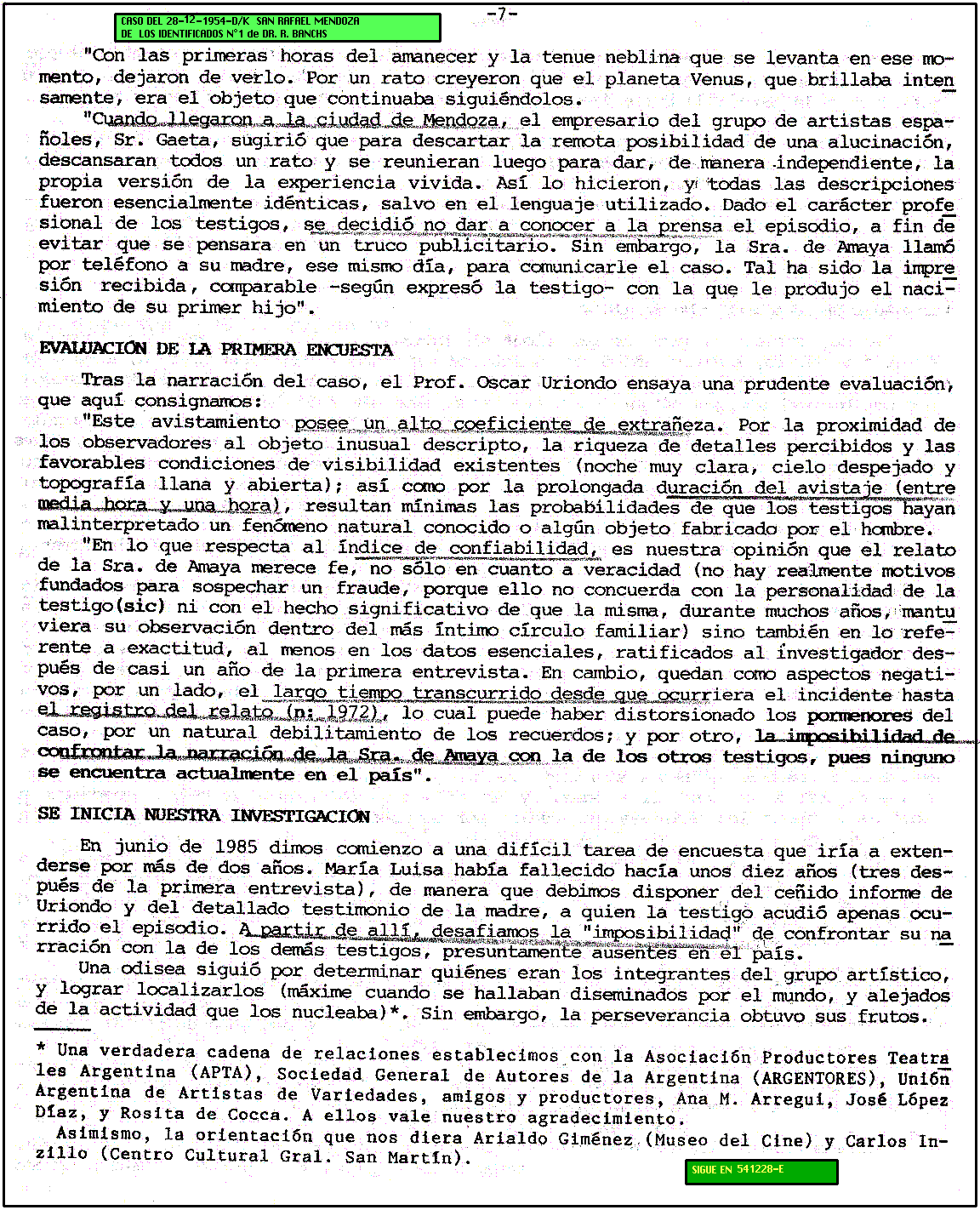 CASO DEL 28-12-1954-D/K SAN RAFAEL MENDOZA
DE LOS IDENTIFICADOS N°1 de DR. R. BANCHS

-7-

"Con las primeras horas del amanecer y la tenue neblina que se levanta en ese momento, dejaron de verlo. Por un rato creyeron que el planeta Venus, que brillaba intensamente, era el objeto que continuaba siguiéndolos.

"Cuando llegaron a la ciudad de Mendoza, el empresario del grupo de artistas españoles, Sr. Gaeta, sugirió que para descartar la remota posibilidad de una alucinación, descansaran todos un rato y se reunieran luego para dar, de manera independiente, la propia versión de la experiencia vivida. Así lo hicieron, y todas las descripciones fueron esencialmente idénticas, salvo en el lenguaje utilizado. Dado el carácter profesional de los testigos, se decidió no dar a conocer a la prensa el episodio, a fin de evitar que se pensara en un truco publicitario. Sin embargo, la Sra. de Amaya llamó por teléfono a su madre, ese mismo día, para comunicarle el caso. Tal ha sido la impresión recibida, comparable -según expresó la testigo- con la que le produjo el nacimiento de su primer hijo".

EVALUACIÓN DE LA PRIMERA ENCUESTA

Tras la narración del caso, el Prof. Oscar Uriondo ensaya una prudente evaluación, que aquí consignamos:

"Este avistamiento posee un alto coeficiente de extrañeza. Por la proximidad de los observadores al objeto inusual descripto, la riqueza de detalles percibidos y las favorables condiciones de visibilidad existentes (noche muy clara, cielo despejado y topografía llana y abierta); así como por la prolongada duración del avistaje (entre media hora y una hora), resultan mínimas las probabilidades de que los testigos hayan malinterpretado un fenómeno natural conocido o algún objeto fabricado por el hombre.

"En lo que respecta al índice de confiabilidad, es nuestra opinión que el relato de la Sra. de Amaya merece fe, no sólo en cuanto a veracidad (no hay realmente motivos fundados para sospechar un fraude, porque ello no concuerda con la personalidad de la testigo(sic) ni con el hecho significativo de que la misma, durante muchos años, mantuviera su observación dentro del más íntimo círculo familiar) sino también en lo referente a exactitud, al menos en los datos esenciales, ratificados al investigador después de casi un año de la primera entrevista. En cambio, quedan como aspectos negativos, por un lado, el largo tiempo transcurrido desde que ocurriera el incidente hasta el registro del relato (n: 1972), lo cual puede haber distorsionado los pormenores del caso, por un natural debilitamiento de los recuerdos; y por otro, la imposibilidad de confrontar la narración de la Sra. de Amaya con la de los otros testigos, pues ninguno se encuentra actualmente en el país".

SE INICIA NUESTRA INVESTIGACION

En junio de 1985 dimos comienzo a una difícil tarea de encuesta que iría a extenderse por más de dos años. María Luisa había fallecido hacía unos diez años (tres después de la primera entrevista), de manera que debimos disponer del ceñido informe de Uriondo y del detallado testimonio de la madre, a quien la testigo acudió apenas ocurrido el episodio. A partir de allí, desafiamos la "imposibilidad" de confrontar su narración con la de los demás testigos, presuntamente ausentes en el país.

Una odisea siguió por determinar quiénes eran los integrantes del grupo artístico, y lograr localizarlos (máxime cuando se hallaban diseminados por el mundo, y alejados de la actividad que los nucleaba)*. Sin embargo, la perseverancia obtuvo sus frutos.

* Una verdadera cadena de relaciones establecimos con la Asociación Productores Teatrales Argentina (APTA), Sociedad General de Autores de la Argentina (ARGENTORES), Unión Argentina de Artistas de Variedades, amigos y productores, Ana M. Arregui, José López Díaz, y Rosita de Cocca. A ellos vale nuestro agradecimiento.
Asimismo, la orientación que nos diera Arialdo Giménez (Museo del Cine) y Carlos Inzillo (Centro Cultural Gral. San Martín).

SIGUE EN 541228-E